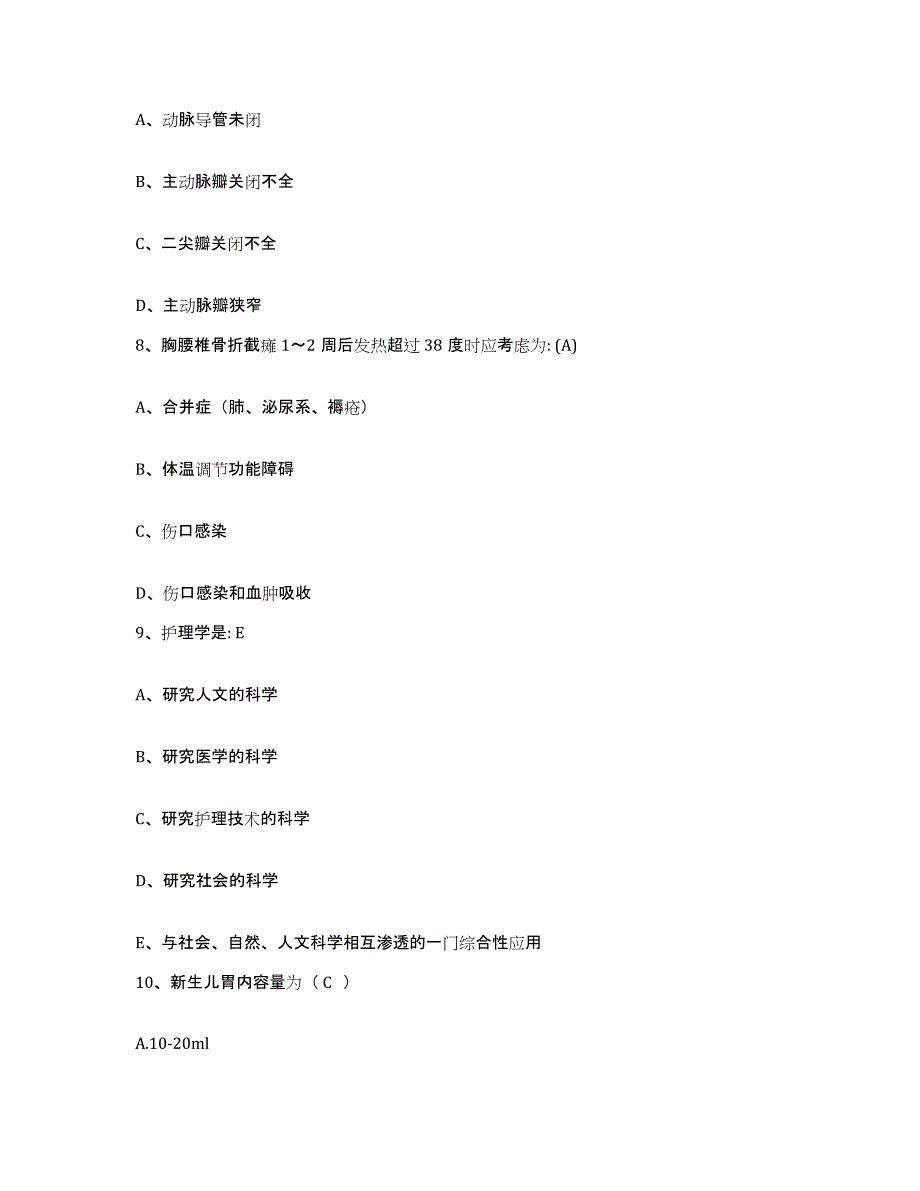 A、动脉导管未闭

B、主动脉瓣关闭不全

C、二尖瓣关闭不全

D、主动脉瓣狭窄

8、胸腰椎骨折截瘫 1～2 周后发热超过 38 度时应考虑为: (A)

A、合并症（肺、泌尿系、褥疮）

B、体温调节功能障碍

C、伤口感染

D、伤口感染和血肿吸收

9、护理学是: E

A、研究人文的科学

B、研究医学的科学

C、研究护理技术的科学

D、研究社会的科学

E、与社会、自然、人文科学相互渗透的一门综合性应用

10、新生儿胃内容量为（ C ）

A.10-20ml